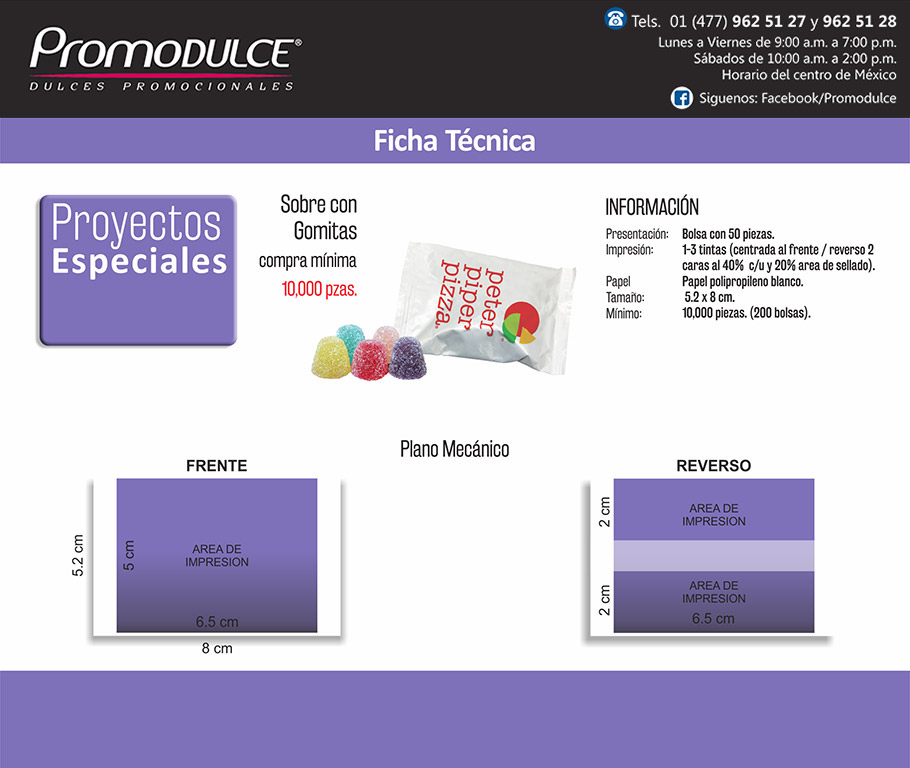 Promodulce®
DULCES PROMOCIONALES

Tels. 01 (477) 962 51 27 y 962 51 28
Lunes a Viernes de 9:00 a.m. a 7:00 p.m.
Sábados de 10:00 a.m. a 2:00 p.m.
Horario del centro de México
Siguenos: Facebook/Promodulce

Ficha Técnica

Proyectos
Especiales

Sobre con
Gomitas
compra mínima
10,000 pzas.

peter
piper
pizza.

INFORMACIÓN
Presentación: Bolsa con 50 piezas.
Impresión: 1-3 tintas (centrada al frente / reverso 2 caras al 40% c/u y 20% area de sellado).
Papel Papel polipropileno blanco.
Tamaño: 5.2 x 8 cm.
Mínimo: 10,000 piezas. (200 bolsas).

Plano Mecánico

FRENTE
5.2 cm
5 cm
AREA DE
IMPRESION
6.5 cm
8 cm

REVERSO
2 cm
AREA DE
IMPRESION
2 cm
AREA DE
IMPRESION
6.5 cm